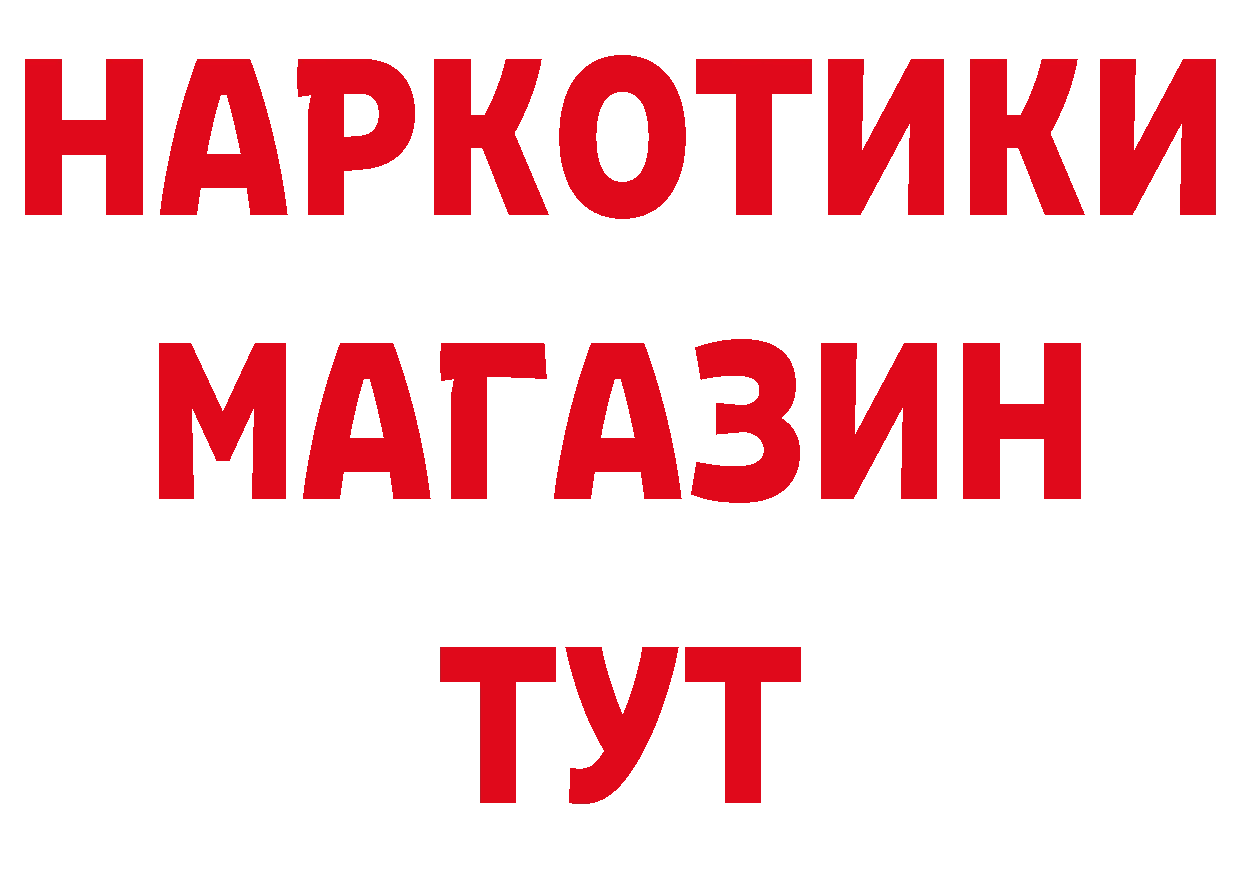 НАРКОТИКИ МАГАЗИН ТУТ